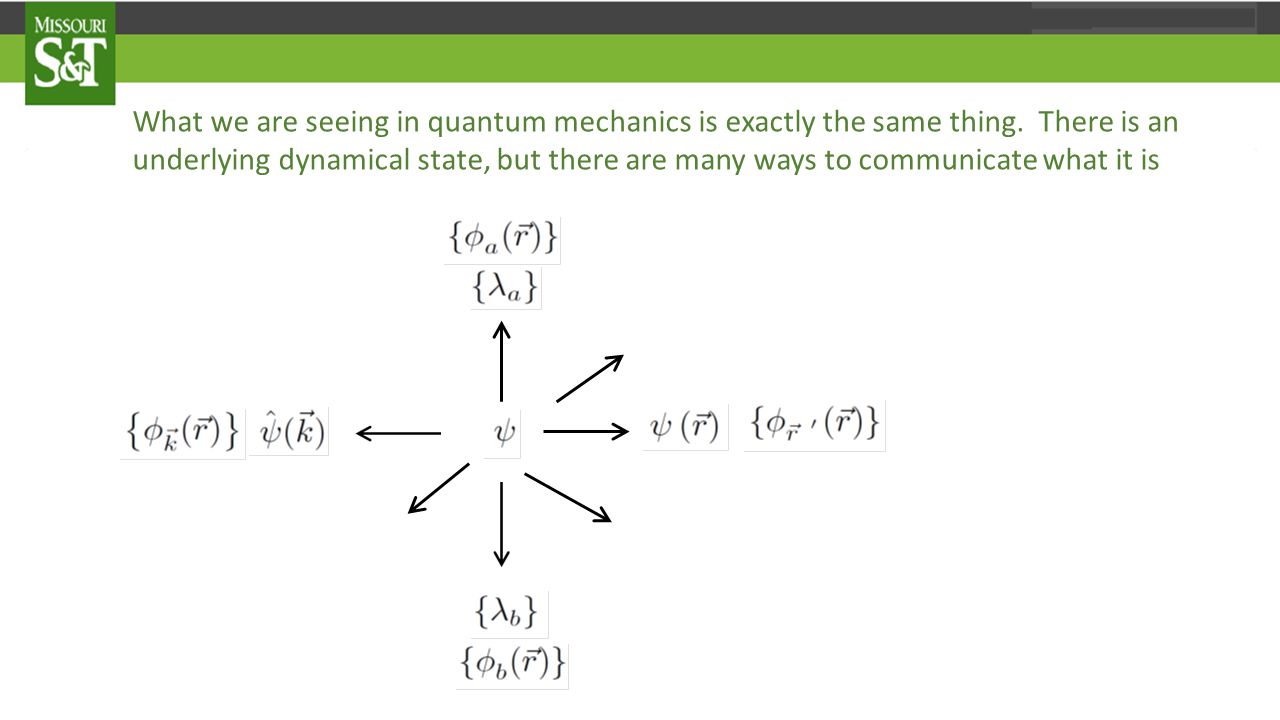 MISSOURI
S&T

What we are seeing in quantum mechanics is exactly the same thing. There is an underlying dynamical state, but there are many ways to communicate what it is

$\{\phi_a(\vec{r})\}$
$\{\lambda_a\}$

$\{\phi_{\vec{k}}(\vec{r})\}$ $\hat{\psi}(\vec{k})$

$\psi$

$\psi(\vec{r})$ $\{\phi_{\vec{r}\,'}(\vec{r})\}$

$\{\lambda_b\}$
$\{\phi_b(\vec{r})\}$